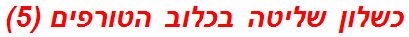 כשלון שליטה בכלוב הטורפים (5)